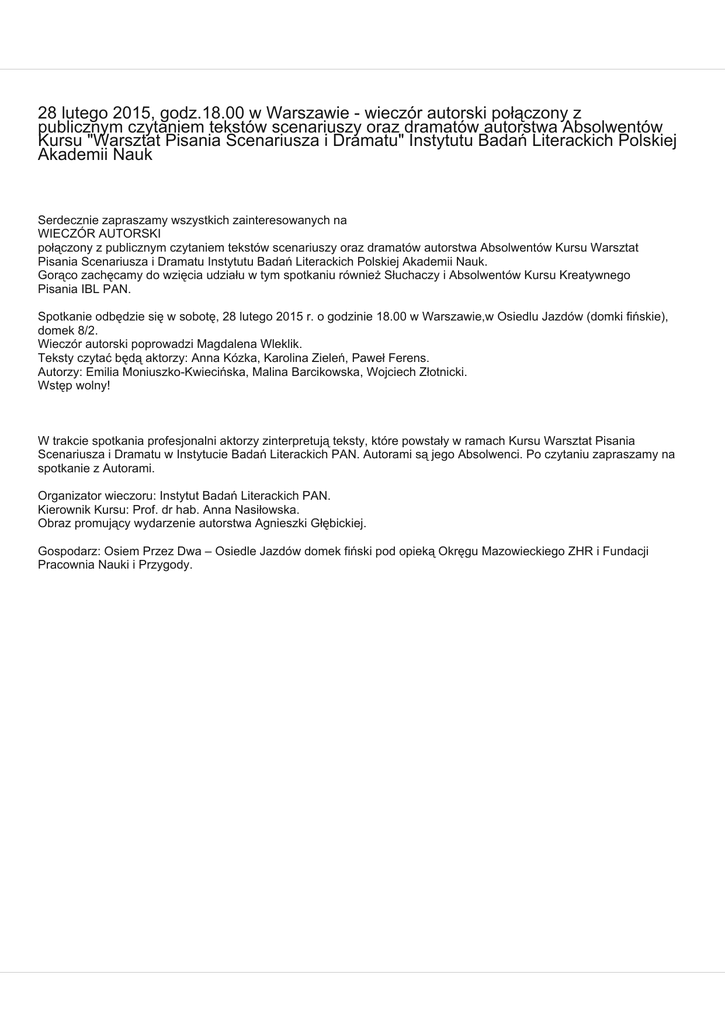 28 lutego 2015, godz.18.00 w Warszawie - wieczór autorski połączony z publicznym czytaniem tekstów scenariuszy oraz dramatów autorstwa Absolwentów Kursu "Warsztat Pisania Scenariusza i Dramatu" Instytutu Badań Literackich Polskiej Akademii Nauk

Serdecznie zapraszamy wszystkich zainteresowanych na
WIECZÓR AUTORSKI
połączony z publicznym czytaniem tekstów scenariuszy oraz dramatów autorstwa Absolwentów Kursu Warsztat Pisania Scenariusza i Dramatu Instytutu Badań Literackich Polskiej Akademii Nauk.
Gorąco zachęcamy do wzięcia udziału w tym spotkaniu również Słuchaczy i Absolwentów Kursu Kreatywnego Pisania IBL PAN.

Spotkanie odbędzie się w sobotę, 28 lutego 2015 r. o godzinie 18.00 w Warszawie,w Osiedlu Jazdów (domki fińskie), domek 8/2.
Wieczór autorski poprowadzi Magdalena Wleklik.
Teksty czytać będą aktorzy: Anna Kózka, Karolina Zieleń, Paweł Ferens.
Autorzy: Emilia Moniuszko-Kwiecińska, Malina Barcikowska, Wojciech Złotnicki.
Wstęp wolny!

W trakcie spotkania profesjonalni aktorzy zinterpretują teksty, które powstały w ramach Kursu Warsztat Pisania Scenariusza i Dramatu w Instytucie Badań Literackich PAN. Autorami są jego Absolwenci. Po czytaniu zapraszamy na spotkanie z Autorami.

Organizator wieczoru: Instytut Badań Literackich PAN.
Kierownik Kursu: Prof. dr hab. Anna Nasiłowska.
Obraz promujący wydarzenie autorstwa Agnieszki Głębickiej.

Gospodarz: Osiem Przez Dwa – Osiedle Jazdów domek fiński pod opieką Okręgu Mazowieckiego ZHR i Fundacji Pracownia Nauki i Przygody.